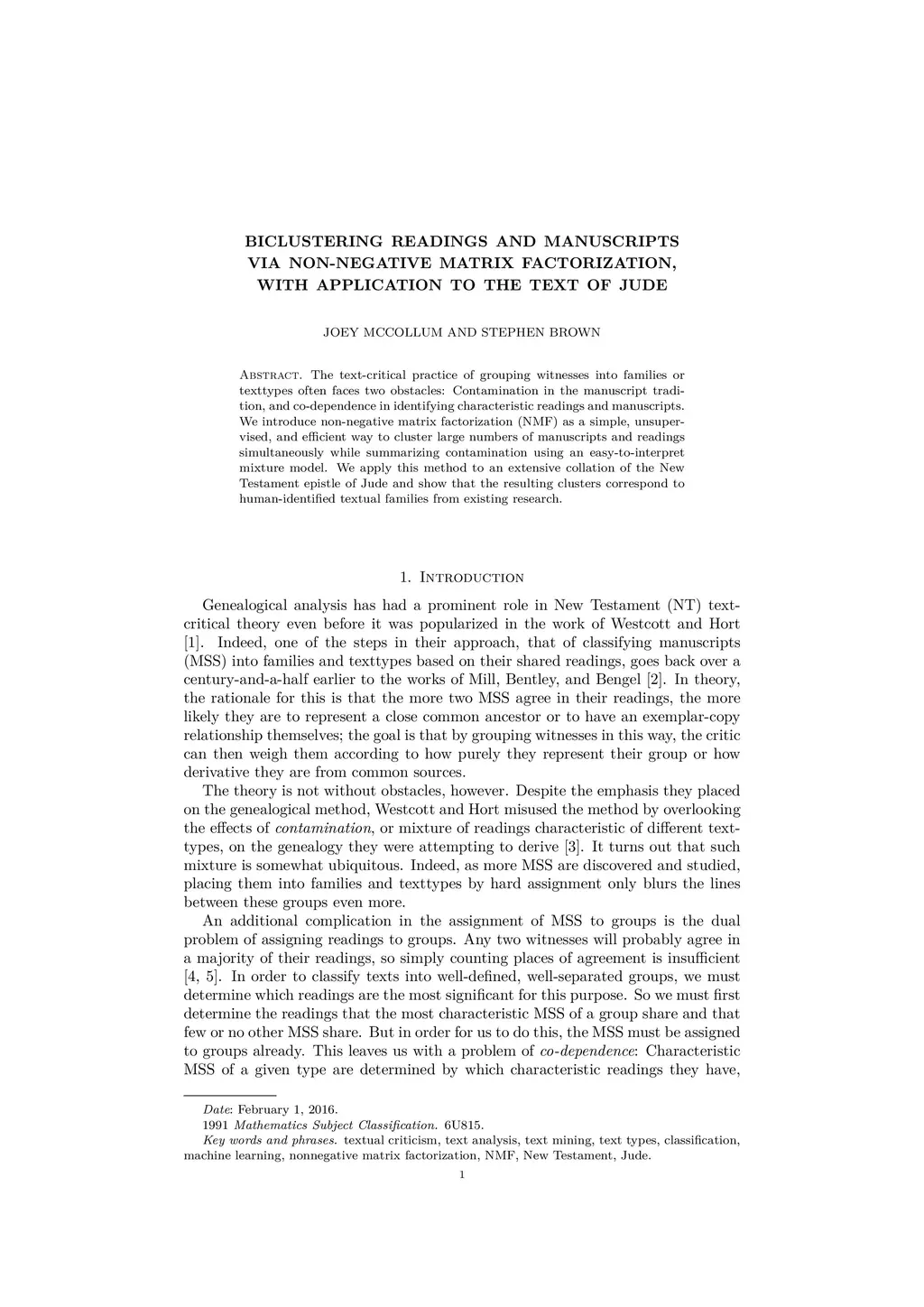 BICLUSTERING READINGS AND MANUSCRIPTS VIA NON-NEGATIVE MATRIX FACTORIZATION, WITH APPLICATION TO THE TEXT OF JUDE

JOEY MCCOLLUM AND STEPHEN BROWN

Abstract. The text-critical practice of grouping witnesses into families or texttypes often faces two obstacles: Contamination in the manuscript tradition, and co-dependence in identifying characteristic readings and manuscripts. We introduce non-negative matrix factorization (NMF) as a simple, unsupervised, and efficient way to cluster large numbers of manuscripts and readings simultaneously while summarizing contamination using an easy-to-interpret mixture model. We apply this method to an extensive collation of the New Testament epistle of Jude and show that the resulting clusters correspond to human-identified textual families from existing research.

1. Introduction

Genealogical analysis has had a prominent role in New Testament (NT) text-critical theory even before it was popularized in the work of Westcott and Hort [1]. Indeed, one of the steps in their approach, that of classifying manuscripts (MSS) into families and texttypes based on their shared readings, goes back over a century-and-a-half earlier to the works of Mill, Bentley, and Bengel [2]. In theory, the rationale for this is that the more two MSS agree in their readings, the more likely they are to represent a close common ancestor or to have an exemplar-copy relationship themselves; the goal is that by grouping witnesses in this way, the critic can then weigh them according to how purely they represent their group or how derivative they are from common sources.

The theory is not without obstacles, however. Despite the emphasis they placed on the genealogical method, Westcott and Hort misused the method by overlooking the effects of contamination, or mixture of readings characteristic of different texttypes, on the genealogy they were attempting to derive [3]. It turns out that such mixture is somewhat ubiquitous. Indeed, as more MSS are discovered and studied, placing them into families and texttypes by hard assignment only blurs the lines between these groups even more.

An additional complication in the assignment of MSS to groups is the dual problem of assigning readings to groups. Any two witnesses will probably agree in a majority of their readings, so simply counting places of agreement is insufficient [4, 5]. In order to classify texts into well-defined, well-separated groups, we must determine which readings are the most significant for this purpose. So we must first determine the readings that the most characteristic MSS of a group share and that few or no other MSS share. But in order for us to do this, the MSS must be assigned to groups already. This leaves us with a problem of co-dependence: Characteristic MSS of a given type are determined by which characteristic readings they have,

Date: February 1, 2016.
1991 Mathematics Subject Classification. 6U815.
Key words and phrases. textual criticism, text analysis, text mining, text types, classification, machine learning, nonnegative matrix factorization, NMF, New Testament, Jude.

1